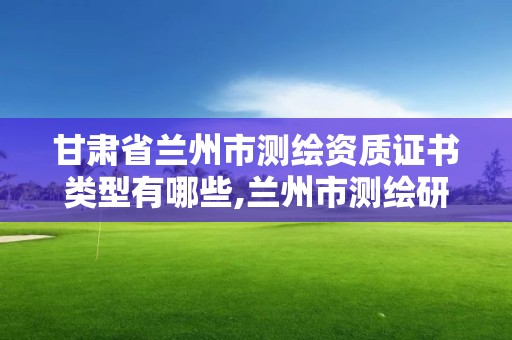 甘肃省兰州市测绘资质证书类型有哪些,兰州市测绘研